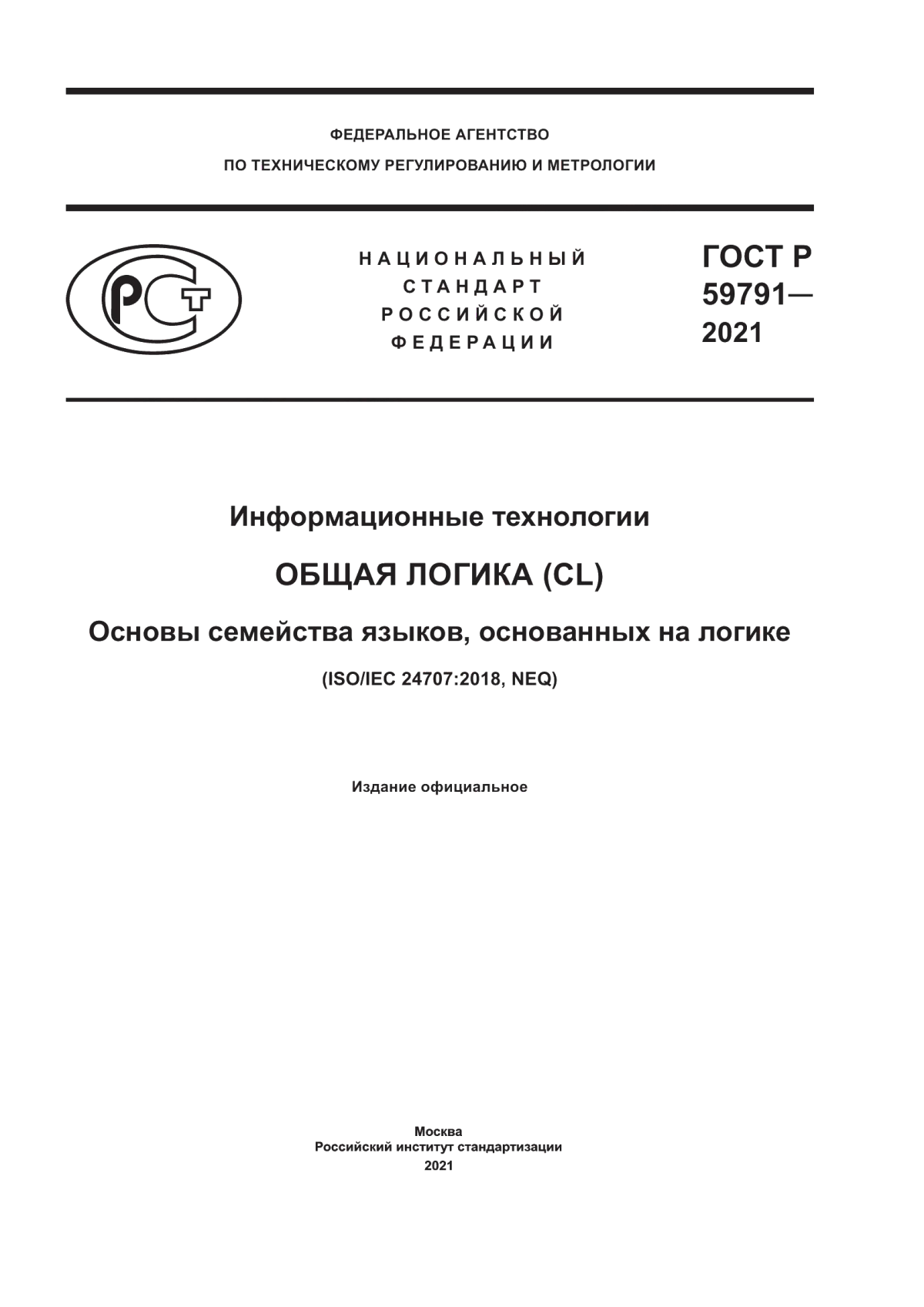 ФЕДЕРАЛЬНОЕ АГЕНТСТВО
ПО ТЕХНИЧЕСКОМУ РЕГУЛИРОВАНИЮ И МЕТРОЛОГИИ

РСТ

НАЦИОНАЛЬНЫЙ
СТАНДАРТ
РОССИЙСКОЙ
ФЕДЕРАЦИИ

ГОСТ Р
59791—
2021

Информационные технологии

ОБЩАЯ ЛОГИКА (CL)

Основы семейства языков, основанных на логике

(ISO/IEC 24707:2018, NEQ)

Издание официальное

Москва
Российский институт стандартизации
2021